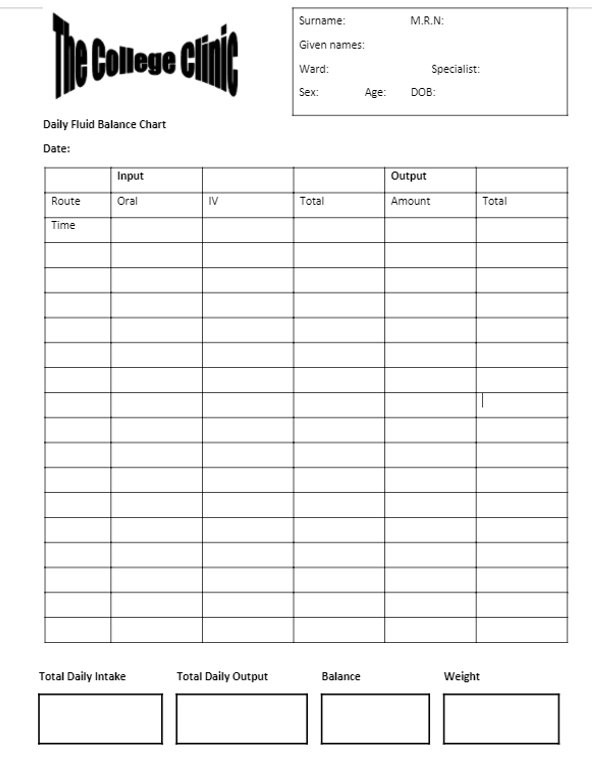 The College Clinic

Surname: M.R.N:
Given names:
Ward: Specialist:
Sex: Age: DOB:

Daily Fluid Balance Chart

Date:

| | Input | | | Output | |
|---|---|---|---|---|---|
| Route | Oral | IV | Total | Amount | Total |
| Time | | | | | |
| | | | | | |
| | | | | | |
| | | | | | |
| | | | | | |
| | | | | | |
| | | | | | |
| | | | | | |
| | | | | | |
| | | | | | |
| | | | | | |
| | | | | | |
| | | | | | |
| | | | | | |
| | | | | | |
| | | | | | |
| | | | | | |

Total Daily Intake Total Daily Output Balance Weight